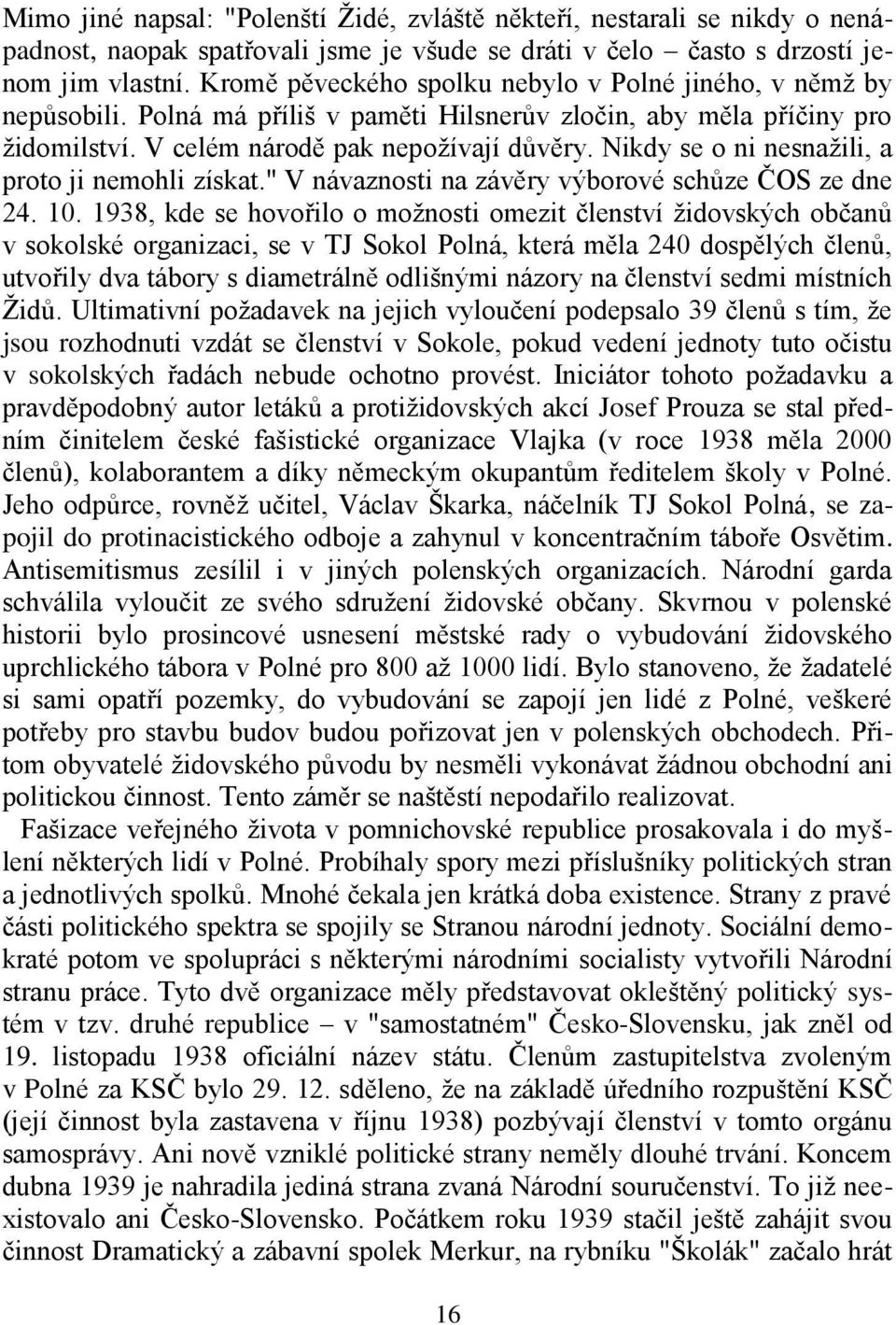 Mimo jiné napsal: "Polenští Židé, zvláště někteří, nestarali se nikdy o nenápadnost, naopak spatřovali jsme je všude se dráti v čelo – často s drzostí jenom jim vlastní. Kromě pěveckého spolku nebylo v Polné jiného, v němž by nepůsobili. Polná má příliš v paměti Hilsnerův zločin, aby měla příčiny pro židomilství. V celém národě pak nepožívají důvěry. Nikdy se o ni nesnažili, a proto ji nemohli získat." V návaznosti na závěry výborové schůze ČOS ze dne 24. 10. 1938, kde se hovořilo o možnosti omezit členství židovských občanů v sokolské organizaci, se v TJ Sokol Polná, která měla 240 dospělých členů, utvořily dva tábory s diametrálně odlišnými názory na členství sedmi místních Židů. Ultimativní požadavek na jejich vyloučení podepsalo 39 členů s tím, že jsou rozhodnuti vzdát se členství v Sokole, pokud vedení jednoty tuto očistu v sokolských řadách nebude ochotno provést. Iniciátor tohoto požadavku a pravděpodobný autor letáků a protižidovských akcí Josef Prouza se stal předním činitelem české fašistické organizace Vlajka (v roce 1938 měla 2000 členů), kolaborantem a díky německým okupantům ředitelem školy v Polné. Jeho odpůrce, rovněž učitel, Václav Škarka, náčelník TJ Sokol Polná, se zapojil do protinacistického odboje a zahynul v koncentračním táboře Osvětim. Antisemitismus zesílil i v jiných polenských organizacích. Národní garda schválila vyloučit ze svého sdružení židovské občany. Skvrnou v polenské historii bylo prosincové usnesení městské rady o vybudování židovského uprchlického tábora v Polné pro 800 až 1000 lidí. Bylo stanoveno, že žadatelé si sami opatří pozemky, do vybudování se zapojí jen lidé z Polné, veškeré potřeby pro stavbu budov budou pořizovat jen v polenských obchodech. Přitom obyvatelé židovského původu by nesměli vykonávat žádnou obchodní ani politickou činnost. Tento záměr se naštěstí nepodařilo realizovat.

Fašizace veřejného života v pomnichovské republice prosakovala i do myšlení některých lidí v Polné. Probíhaly spory mezi příslušníky politických stran a jednotlivých spolků. Mnohé čekala jen krátká doba existence. Strany z pravé části politického spektra se spojily se Stranou národní jednoty. Sociální demokraté potom ve spolupráci s některými národními socialisty vytvořili Národní stranu práce. Tyto dvě organizace měly představovat okleštěný politický systém v tzv. druhé republice – v "samostatném" Česko-Slovensku, jak zněl od 19. listopadu 1938 oficiální název státu. Členům zastupitelstva zvoleným v Polné za KSČ bylo 29. 12. sděleno, že na základě úředního rozpuštění KSČ (její činnost byla zastavena v říjnu 1938) pozbývají členství v tomto orgánu samosprávy. Ani nově vzniklé politické strany neměly dlouhé trvání. Koncem dubna 1939 je nahradila jediná strana zvaná Národní souručenství. To již neexistovalo ani Česko-Slovensko. Počátkem roku 1939 stačil ještě zahájit svou činnost Dramatický a zábavní spolek Merkur, na rybníku "Školák" začalo hrát

16